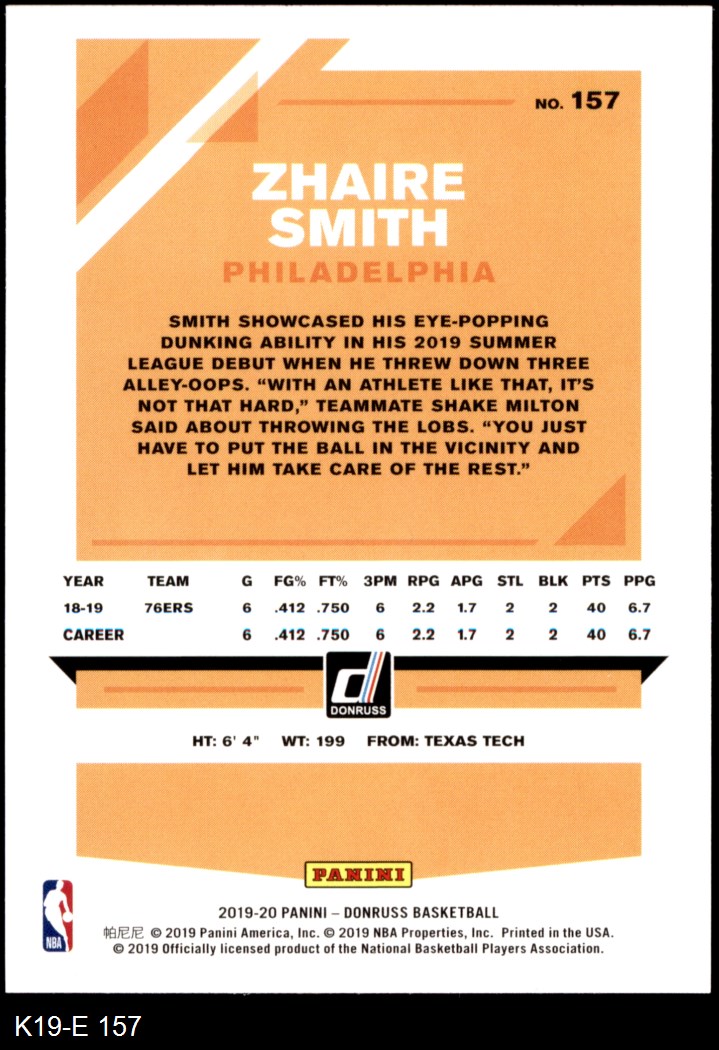 NO. 157

ZHAIRE SMITH

PHILADELPHIA

SMITH SHOWCASED HIS EYE-POPPING DUNKING ABILITY IN HIS 2019 SUMMER LEAGUE DEBUT WHEN HE THREW DOWN THREE ALLEY-OOPS. "WITH AN ATHLETE LIKE THAT, IT'S NOT THAT HARD," TEAMMATE SHAKE MILTON SAID ABOUT THROWING THE LOBS. "YOU JUST HAVE TO PUT THE BALL IN THE VICINITY AND LET HIM TAKE CARE OF THE REST."

| YEAR | TEAM | G | FG% | FT% | 3PM | RPG | APG | STL | BLK | PTS | PPG |
|---|---|---|---|---|---|---|---|---|---|---|---|
| 18-19 | 76ERS | 6 | .412 | .750 | 6 | 2.2 | 1.7 | 2 | 2 | 40 | 6.7 |
| CAREER | | 6 | .412 | .750 | 6 | 2.2 | 1.7 | 2 | 2 | 40 | 6.7 |

DONRUSS

HT: 6' 4" WT: 199 FROM: TEXAS TECH

PANINI

NBA

2019-20 PANINI – DONRUSS BASKETBALL
帕尼尼 © 2019 Panini America, Inc. © 2019 NBA Properties, Inc. Printed in the USA.
© 2019 Officially licensed product of the National Basketball Players Association.

K19-E 157